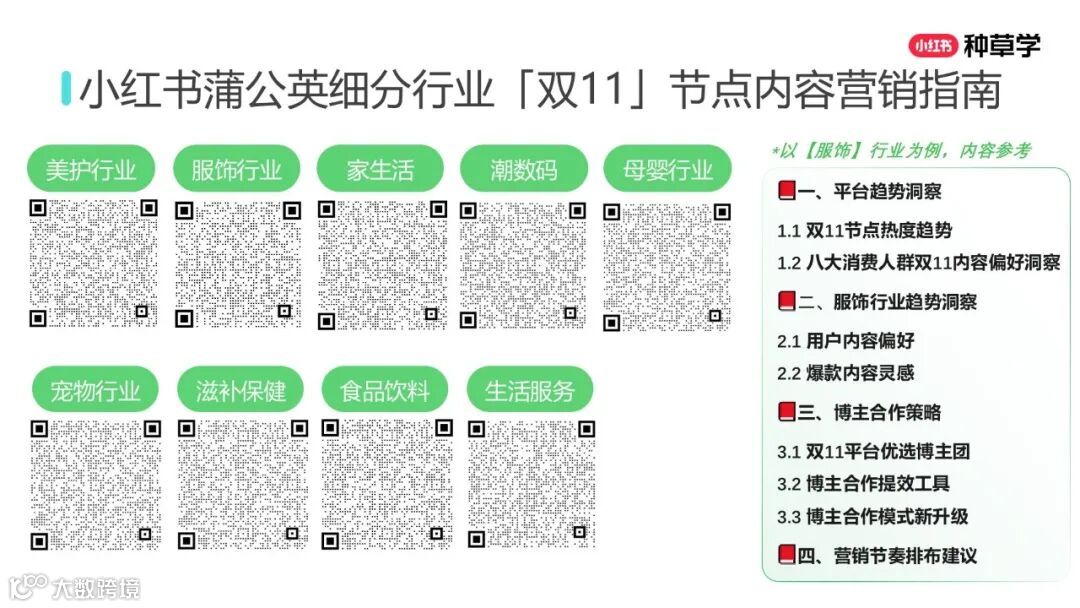 小红书 种草学

小红书蒲公英细分行业「双11」节点内容营销指南

美护行业

服饰行业

家生活

潮数码

母婴行业

宠物行业

滋补保健

食品饮料

生活服务

*以【服饰】行业为例，内容参考

一、平台趋势洞察

1.1 双11节点热度趋势

1.2 八大消费人群双11内容偏好洞察

二、服饰行业趋势洞察

2.1 用户内容偏好

2.2 爆款内容灵感

三、博主合作策略

3.1 双11平台优选博主团

3.2 博主合作提效工具

3.3 博主合作模式新升级

四、营销节奏排布建议

大数跨境